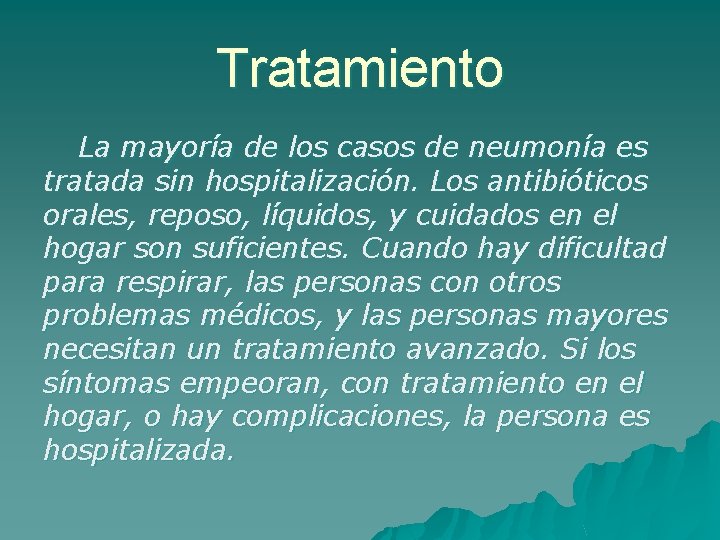 Tratamiento

La mayoría de los casos de neumonía es tratada sin hospitalización. Los antibióticos orales, reposo, líquidos, y cuidados en el hogar son suficientes. Cuando hay dificultad para respirar, las personas con otros problemas médicos, y las personas mayores necesitan un tratamiento avanzado. Si los síntomas empeoran, con tratamiento en el hogar, o hay complicaciones, la persona es hospitalizada.